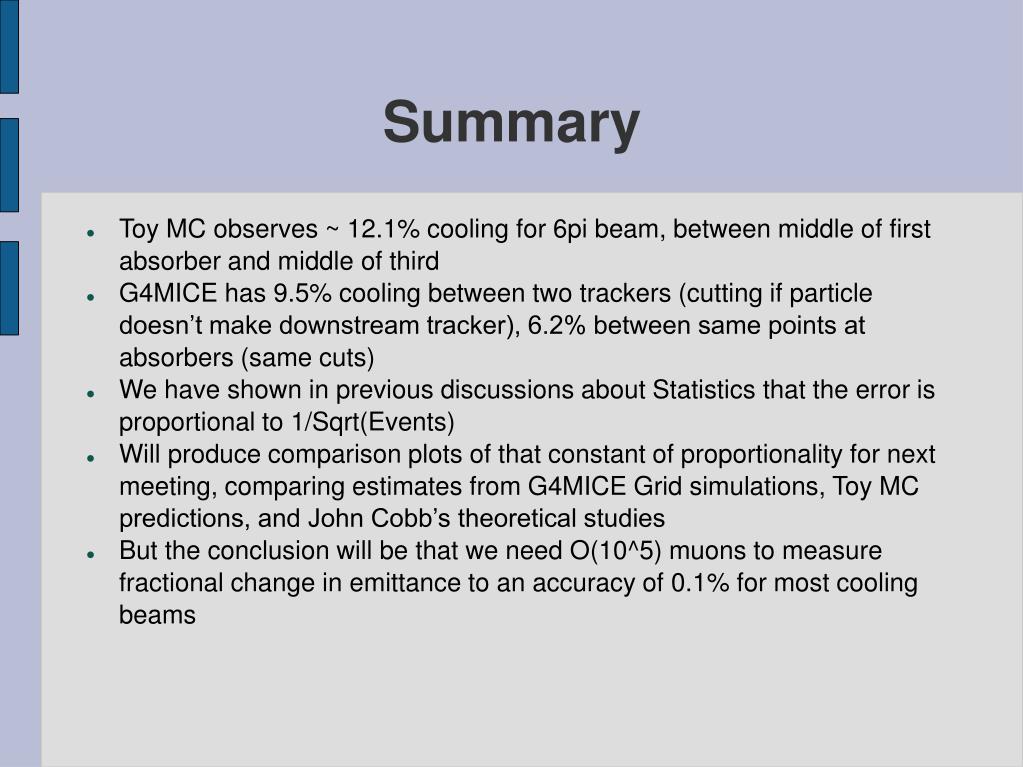 Summary

- Toy MC observes ~ 12.1% cooling for 6pi beam, between middle of first absorber and middle of third
- G4MICE has 9.5% cooling between two trackers (cutting if particle doesn't make downstream tracker), 6.2% between same points at absorbers (same cuts)
- We have shown in previous discussions about Statistics that the error is proportional to 1/Sqrt(Events)
- Will produce comparison plots of that constant of proportionality for next meeting, comparing estimates from G4MICE Grid simulations, Toy MC predictions, and John Cobb's theoretical studies
- But the conclusion will be that we need O(10^5) muons to measure fractional change in emittance to an accuracy of 0.1% for most cooling beams